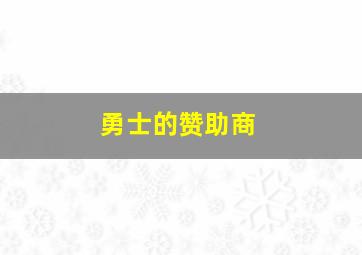 勇士的赞助商